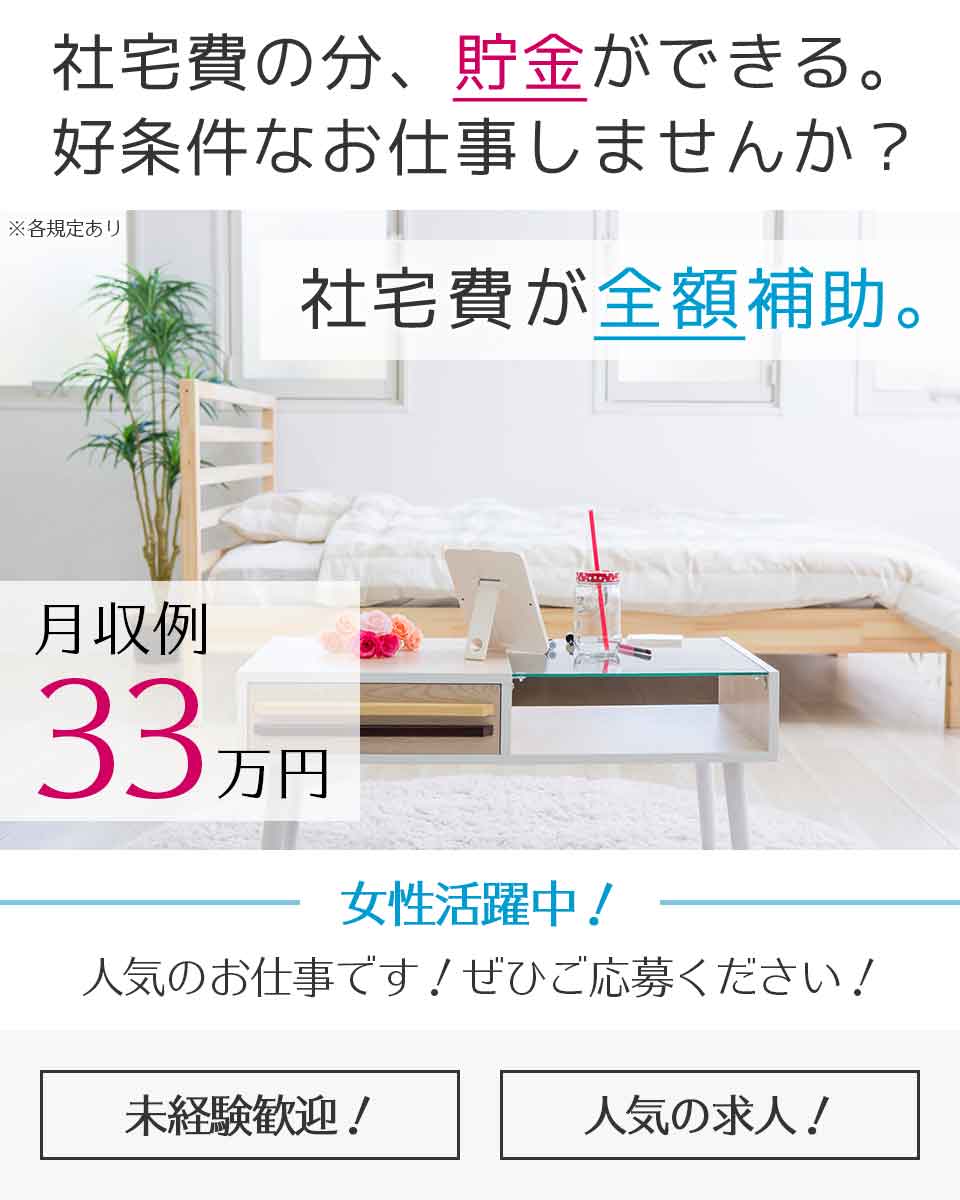 社宅費の分、貯金ができる。
好条件なお仕事しませんか？

※各規定あり

社宅費が全額補助。

月収例
33万円

女性活躍中！

人気のお仕事です！ぜひご応募ください！

未経験歓迎！

人気の求人！